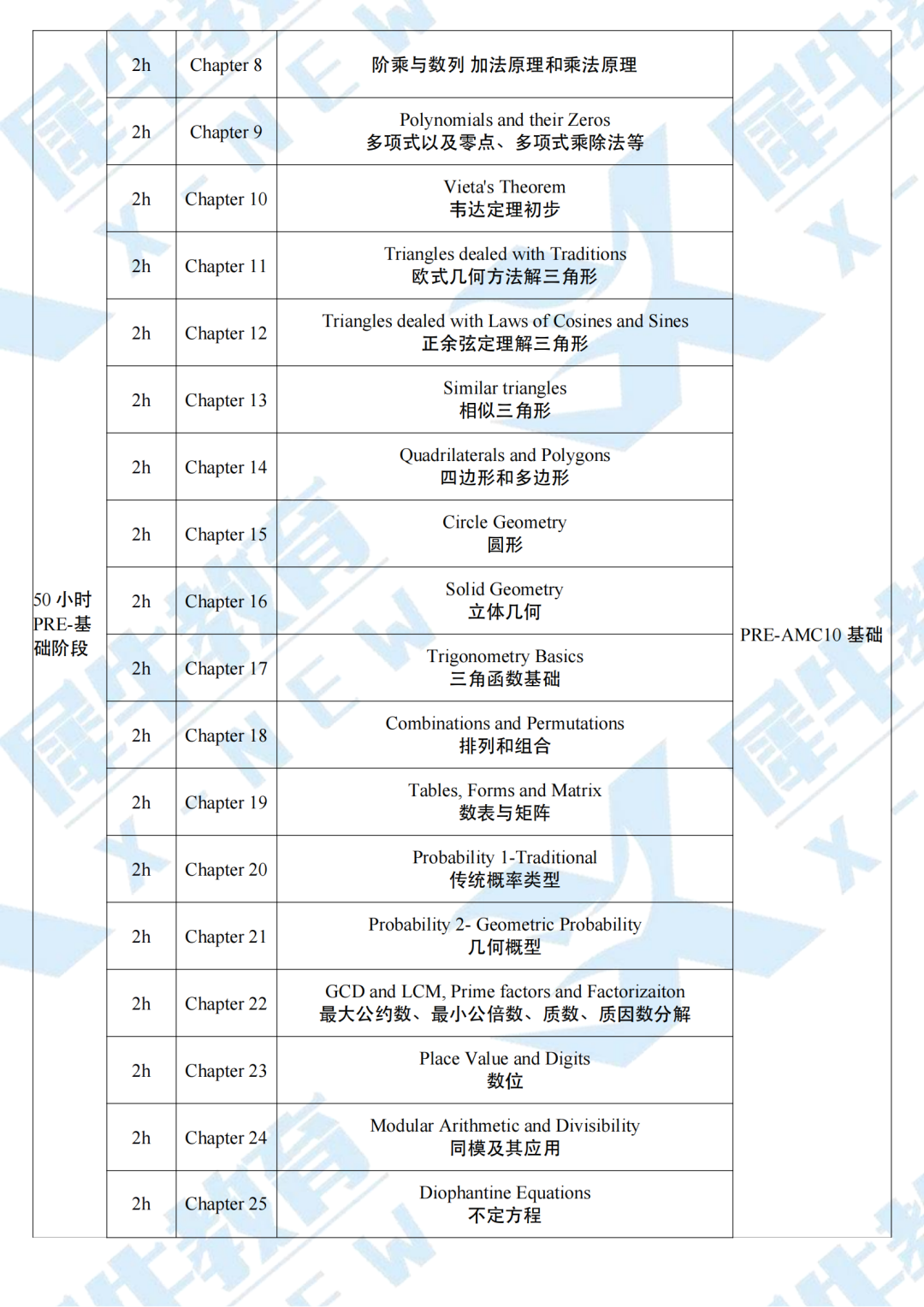 | 50 小时 PRE-基础阶段 | 2h | Chapter 8 | 阶乘与数列 加法原理和乘法原理 | PRE-AMC10 基础 |
|---|---|---|---|---|
| | 2h | Chapter 9 | Polynomials and their Zeros 多项式以及零点、多项式乘除法等 | |
| | 2h | Chapter 10 | Vieta's Theorem 韦达定理初步 | |
| | 2h | Chapter 11 | Triangles dealed with Traditions 欧式几何方法解三角形 | |
| | 2h | Chapter 12 | Triangles dealed with Laws of Cosines and Sines 正余弦定理解三角形 | |
| | 2h | Chapter 13 | Similar triangles 相似三角形 | |
| | 2h | Chapter 14 | Quadrilaterals and Polygons 四边形和多边形 | |
| | 2h | Chapter 15 | Circle Geometry 圆形 | |
| | 2h | Chapter 16 | Solid Geometry 立体几何 | |
| | 2h | Chapter 17 | Trigonometry Basics 三角函数基础 | |
| | 2h | Chapter 18 | Combinations and Permutations 排列和组合 | |
| | 2h | Chapter 19 | Tables, Forms and Matrix 数表与矩阵 | |
| | 2h | Chapter 20 | Probability 1-Traditional 传统概率类型 | |
| | 2h | Chapter 21 | Probability 2- Geometric Probability 几何概型 | |
| | 2h | Chapter 22 | GCD and LCM, Prime factors and Factorizaiton 最大公约数、最小公倍数、质数、质因数分解 | |
| | 2h | Chapter 23 | Place Value and Digits 数位 | |
| | 2h | Chapter 24 | Modular Arithmetic and Divisibility 同模及其应用 | |
| | 2h | Chapter 25 | Diophantine Equations 不定方程 | |